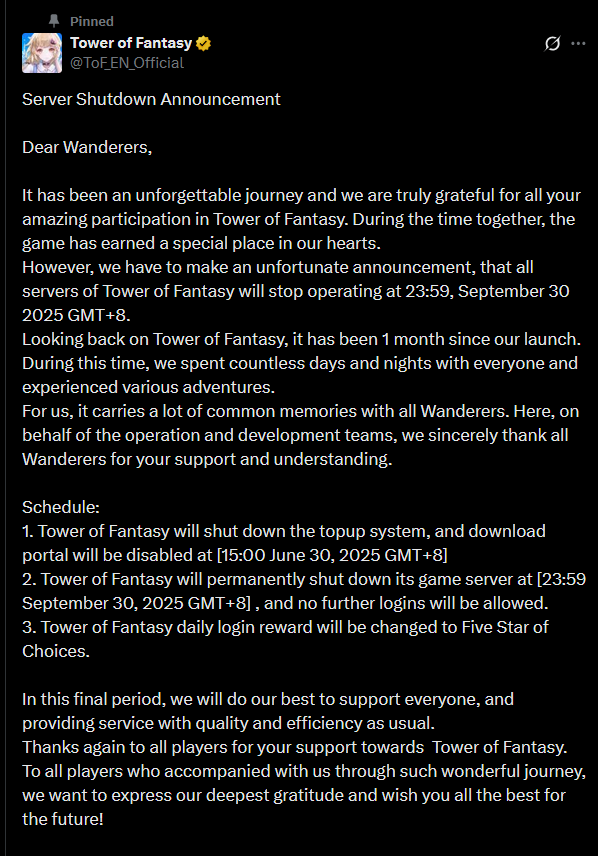 Pinned
Tower of Fantasy
@ToF_EN_Official

Server Shutdown Announcement

Dear Wanderers,

It has been an unforgettable journey and we are truly grateful for all your amazing participation in Tower of Fantasy. During the time together, the game has earned a special place in our hearts.
However, we have to make an unfortunate announcement, that all servers of Tower of Fantasy will stop operating at 23:59, September 30 2025 GMT+8.
Looking back on Tower of Fantasy, it has been 1 month since our launch. During this time, we spent countless days and nights with everyone and experienced various adventures.
For us, it carries a lot of common memories with all Wanderers. Here, on behalf of the operation and development teams, we sincerely thank all Wanderers for your support and understanding.

Schedule:
1. Tower of Fantasy will shut down the topup system, and download portal will be disabled at [15:00 June 30, 2025 GMT+8]
2. Tower of Fantasy will permanently shut down its game server at [23:59 September 30, 2025 GMT+8] , and no further logins will be allowed.
3. Tower of Fantasy daily login reward will be changed to Five Star of Choices.

In this final period, we will do our best to support everyone, and providing service with quality and efficiency as usual.
Thanks again to all players for your support towards Tower of Fantasy.
To all players who accompanied with us through such wonderful journey, we want to express our deepest gratitude and wish you all the best for the future!